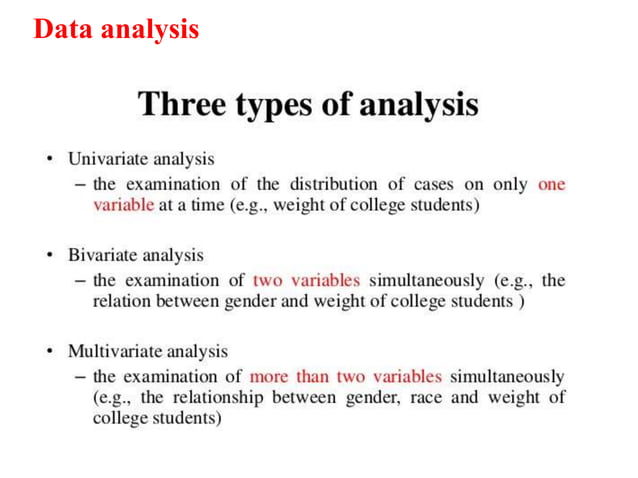 Data analysis

Three types of analysis

• Univariate analysis
– the examination of the distribution of cases on only one variable at a time (e.g., weight of college students)

• Bivariate analysis
– the examination of two variables simultaneously (e.g., the relation between gender and weight of college students )

• Multivariate analysis
– the examination of more than two variables simultaneously (e.g., the relationship between gender, race and weight of college students)